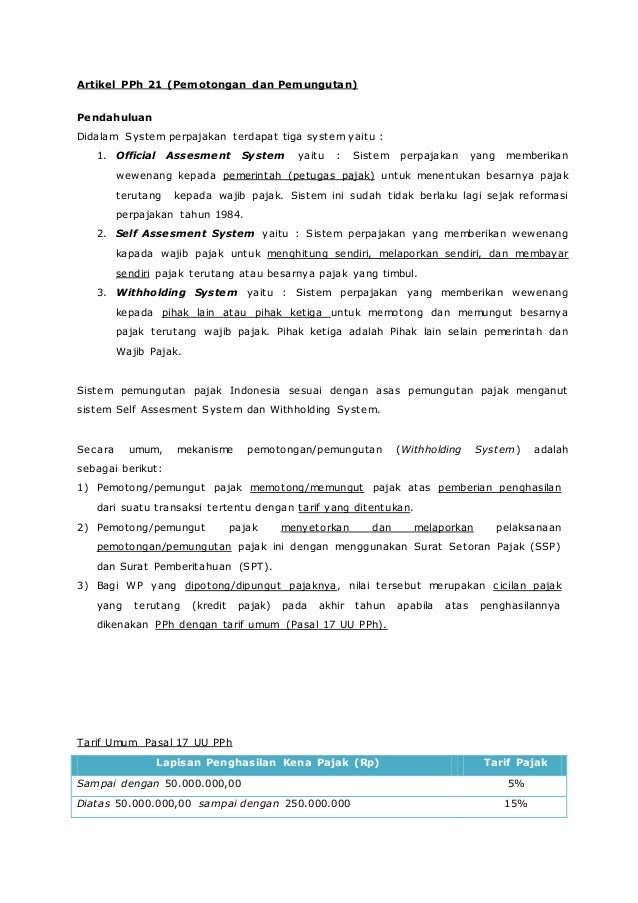 Artikel PPh 21 (Pemotongan dan Pemungutan)

Pendahuluan

Didalam System perpajakan terdapat tiga system yaitu :

1. Official Assesment System yaitu : Sistem perpajakan yang memberikan wewenang kepada pemerintah (petugas pajak) untuk menentukan besarnya pajak terutang kepada wajib pajak. Sistem ini sudah tidak berlaku lagi sejak reformasi perpajakan tahun 1984.
2. Self Assesment System yaitu : Sistem perpajakan yang memberikan wewenang kapada wajib pajak untuk menghitung sendiri, melaporkan sendiri, dan membayar sendiri pajak terutang atau besarnya pajak yang timbul.
3. Withholding System yaitu : Sistem perpajakan yang memberikan wewenang kepada pihak lain atau pihak ketiga untuk memotong dan memungut besarnya pajak terutang wajib pajak. Pihak ketiga adalah Pihak lain selain pemerintah dan Wajib Pajak.

Sistem pemungutan pajak Indonesia sesuai dengan asas pemungutan pajak menganut sistem Self Assesment System dan Withholding System.

Secara umum, mekanisme pemotongan/pemungutan (Withholding System) adalah sebagai berikut:

1) Pemotong/pemungut pajak memotong/memungut pajak atas pemberian penghasilan dari suatu transaksi tertentu dengan tarif yang ditentukan.
2) Pemotong/pemungut pajak menyetorkan dan melaporkan pelaksanaan pemotongan/pemungutan pajak ini dengan menggunakan Surat Setoran Pajak (SSP) dan Surat Pemberitahuan (SPT).
3) Bagi WP yang dipotong/dipungut pajaknya, nilai tersebut merupakan cicilan pajak yang terutang (kredit pajak) pada akhir tahun apabila atas penghasilannya dikenakan PPh dengan tarif umum (Pasal 17 UU PPh).

Tarif Umum Pasal 17 UU PPh

| Lapisan Penghasilan Kena Pajak (Rp) | Tarif Pajak |
|---|---|
| Sampai dengan 50.000.000,00 | 5% |
| Diatas 50.000.000,00 sampai dengan 250.000.000 | 15% |